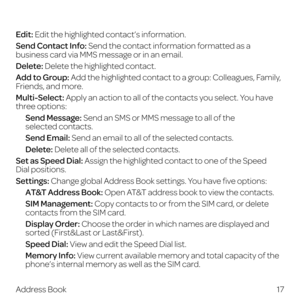 Edit: Edit the highlighted contact's information.

Send Contact Info: Send the contact information formatted as a business card via MMS message or in an email.

Delete: Delete the highlighted contact.

Add to Group: Add the highlighted contact to a group: Colleagues, Family, Friends, and more.

Multi-Select: Apply an action to all of the contacts you select. You have three options:

Send Message: Send an SMS or MMS message to all of the selected contacts.

Send Email: Send an email to all of the selected contacts.

Delete: Delete all of the selected contacts.

Set as Speed Dial: Assign the highlighted contact to one of the Speed Dial positions.

Settings: Change global Address Book settings. You have five options:

AT&T Address Book: Open AT&T address book to view the contacts.

SIM Management: Copy contacts to or from the SIM card, or delete contacts from the SIM card.

Display Order: Choose the order in which names are displayed and sorted (First&Last or Last&First).

Speed Dial: View and edit the Speed Dial list.

Memory Info: View current available memory and total capacity of the phone's internal memory as well as the SIM card.

Address Book 17